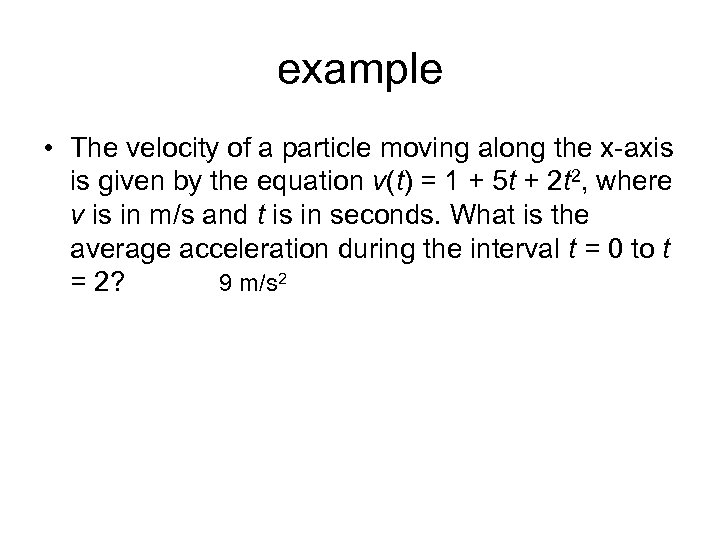 example

• The velocity of a particle moving along the x-axis is given by the equation $v(t) = 1 + 5t + 2t^2$, where v is in m/s and t is in seconds. What is the average acceleration during the interval $t = 0$ to $t = 2$?     9 $m/s^2$